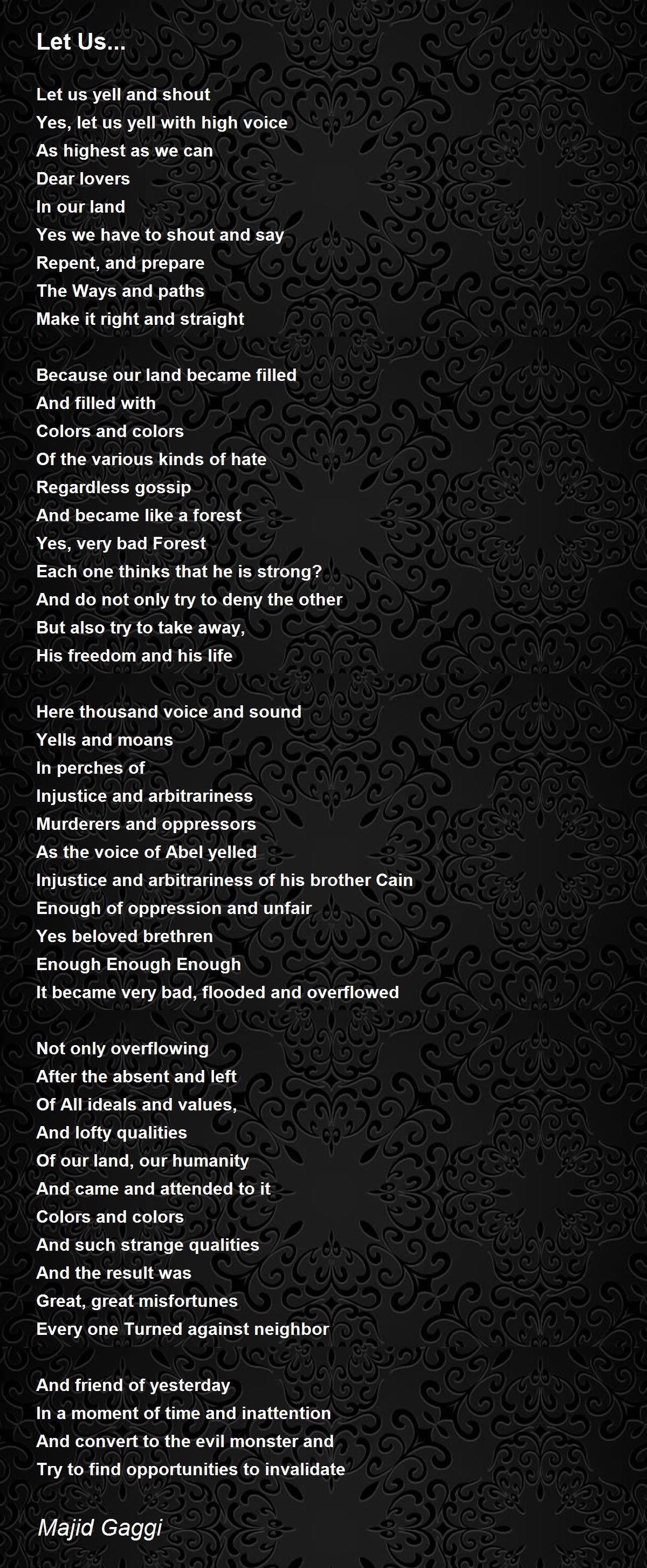 Let Us...

Let us yell and shout
Yes, let us yell with high voice
As highest as we can
Dear lovers
In our land
Yes we have to shout and say
Repent, and prepare
The Ways and paths
Make it right and straight

Because our land became filled
And filled with
Colors and colors
Of the various kinds of hate
Regardless gossip
And became like a forest
Yes, very bad Forest
Each one thinks that he is strong?
And do not only try to deny the other
But also try to take away,
His freedom and his life

Here thousand voice and sound
Yells and moans
In perches of
Injustice and arbitrariness
Murderers and oppressors
As the voice of Abel yelled
Injustice and arbitrariness of his brother Cain
Enough of oppression and unfair
Yes beloved brethren
Enough Enough Enough
It became very bad, flooded and overflowed

Not only overflowing
After the absent and left
Of All ideals and values,
And lofty qualities
Of our land, our humanity
And came and attended to it
Colors and colors
And such strange qualities
And the result was
Great, great misfortunes
Every one Turned against neighbor

And friend of yesterday
In a moment of time and inattention
And convert to the evil monster and
Try to find opportunities to invalidate

Majid Gaggi